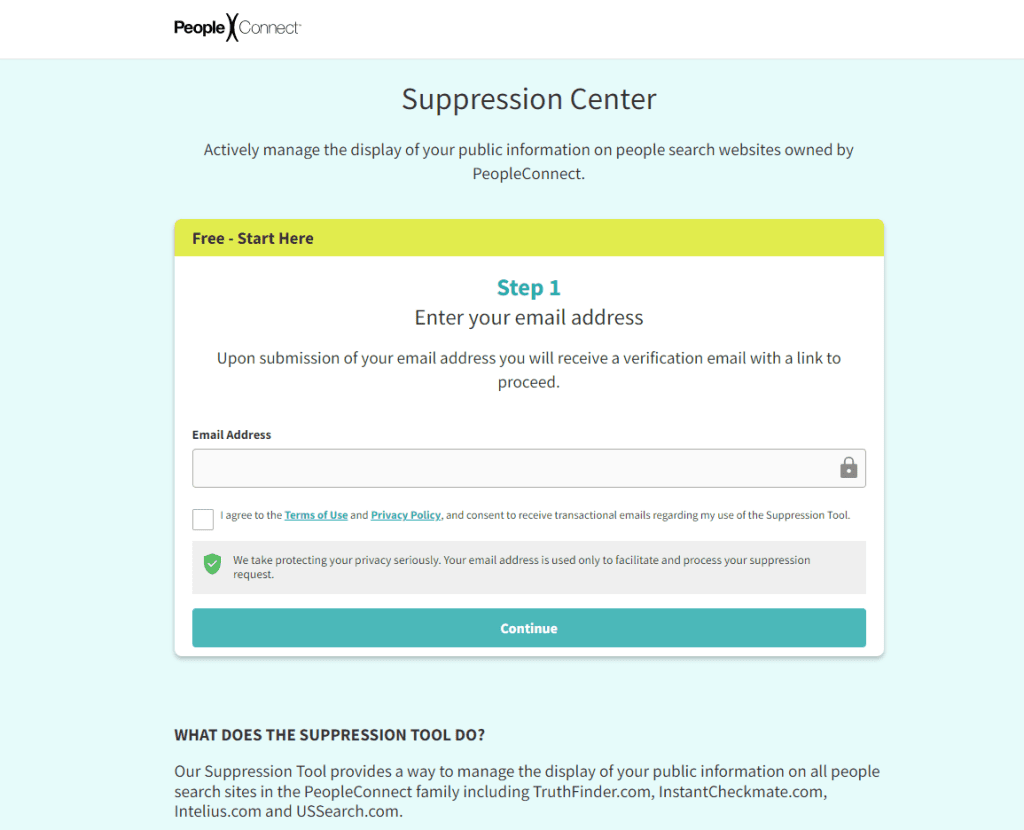 PeopleConnect

Suppression Center

Actively manage the display of your public information on people search websites owned by PeopleConnect.

Free - Start Here

Step 1

Enter your email address

Upon submission of your email address you will receive a verification email with a link to proceed.

Email Address

I agree to the Terms of Use and Privacy Policy, and consent to receive transactional emails regarding my use of the Suppression Tool.

We take protecting your privacy seriously. Your email address is used only to facilitate and process your suppression request.

Continue

WHAT DOES THE SUPPRESSION TOOL DO?

Our Suppression Tool provides a way to manage the display of your public information on all people search sites in the PeopleConnect family including TruthFinder.com, InstantCheckmate.com, Intelius.com and USSearch.com.